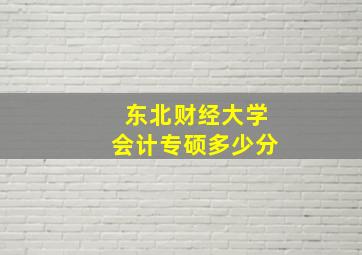 东北财经大学
会计专硕多少分